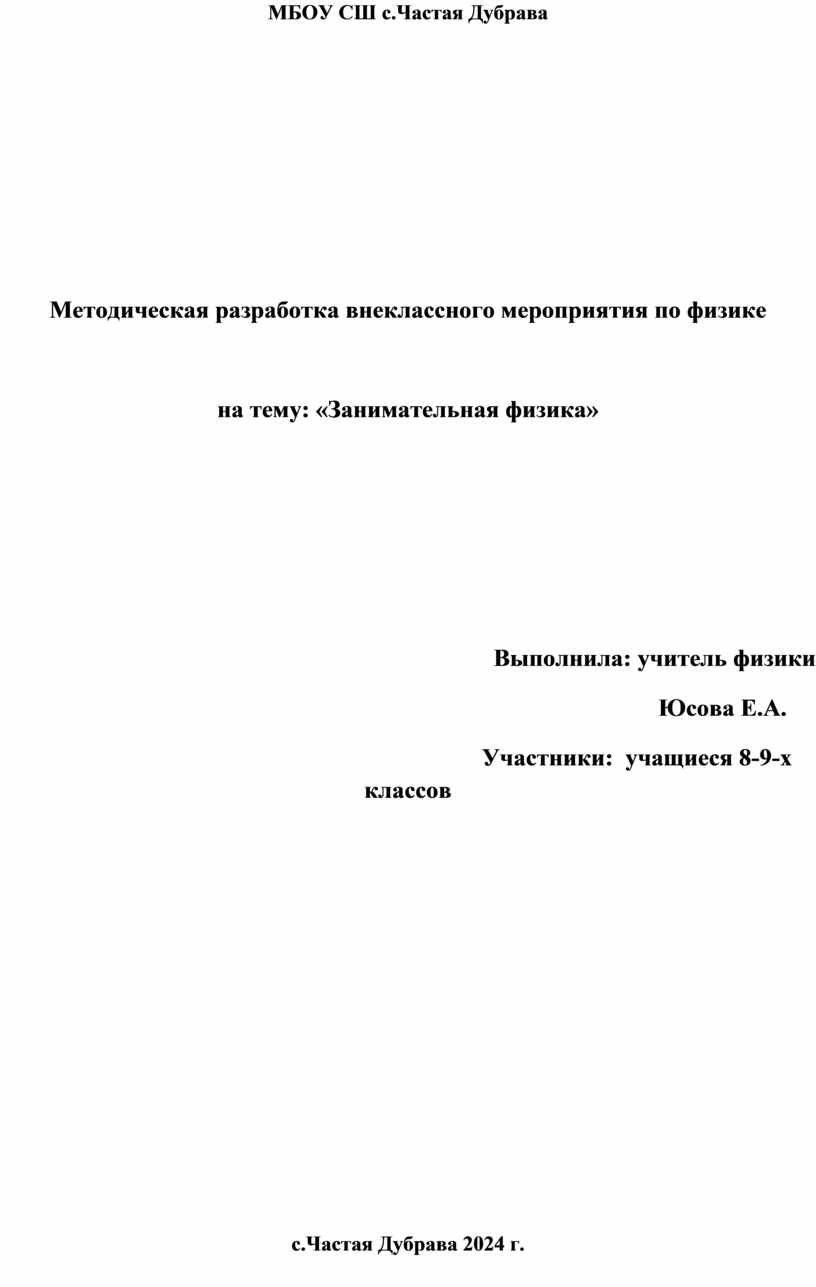 МБОУ СШ с.Частая Дубрава

Методическая разработка внеклассного мероприятия по физике

на тему: «Занимательная физика»

Выполнила: учитель физики

Юсова Е.А.

Участники: учащиеся 8-9-х классов

с.Частая Дубрава 2024 г.